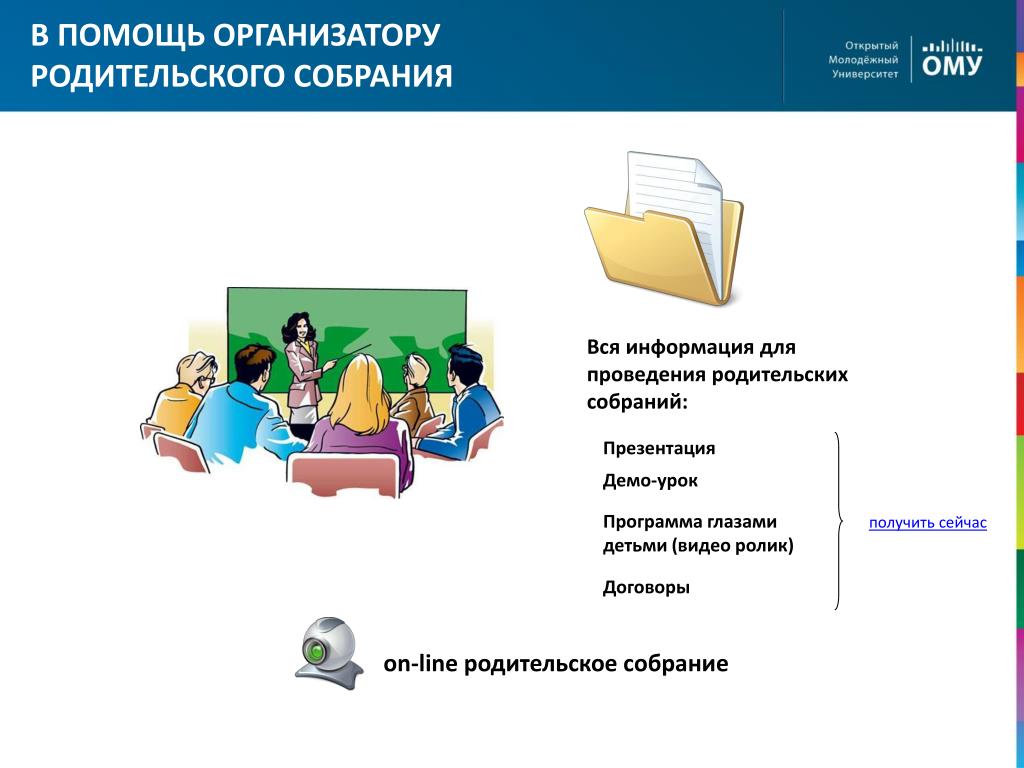 В ПОМОЩЬ ОРГАНИЗАТОРУ РОДИТЕЛЬСКОГО СОБРАНИЯ

Открытый Молодёжный Университет ОМУ

Вся информация для проведения родительских собраний:

Презентация

Демо-урок

Программа глазами детьми (видео ролик)

Договоры

получить сейчас

on-line родительское собрание